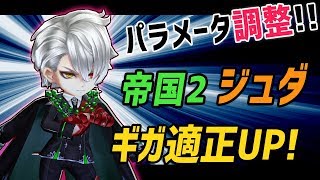 パラメータ調整!!

帝国2 ジュダ

ギガ適正UP!